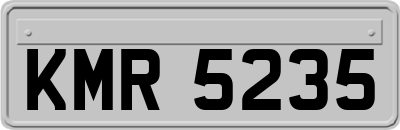 KMR 5235